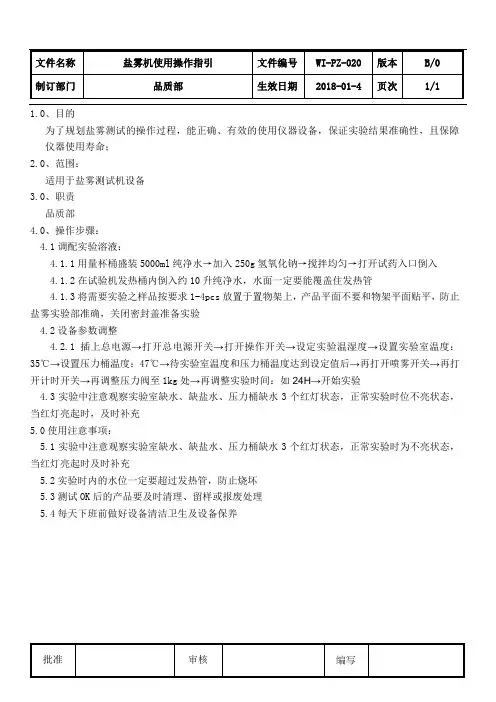 | 文件名称 | 盐雾机使用操作指引 | 文件编号 | WI-PZ-020 | 版本 | B/0 |
|---|---|---|---|---|---|
| 制订部门 | 品质部 | 生效日期 | 2018-01-4 | 页次 | 1/1 |

1.0、目的

为了规划盐雾测试的操作过程，能正确、有效的使用仪器设备，保证实验结果准确性，且保障仪器使用寿命；

2.0、范围：

适用于盐雾测试机设备

3.0、职责

品质部

4.0、操作步骤：

4.1 调配实验溶液：

4.1.1 用量杯桶盛装 5000ml 纯净水→加入 250g 氢氧化钠→搅拌均匀→打开试药入口倒入

4.1.2 在试验机发热桶内倒入约 10 升纯净水，水面一定要能覆盖住发热管

4.1.3 将需要实验之样品按要求 1-4pcs 放置于置物架上，产品平面不要和物架平面贴平，防止盐雾实验部准确，关闭密封盖准备实验

4.2 设备参数调整

4.2.1 插上总电源→打开总电源开关→打开操作开关→设定实验温湿度→设置实验室温度：35℃→设置压力桶温度：47℃→待实验室温度和压力桶温度达到设定值后→再打开喷雾开关→再打开计时开关→再调整压力阀至 1kg 处→再调整实验时间：如 24H→开始实验

4.3 实验中注意观察实验室缺水、缺盐水、压力桶缺水 3 个红灯状态，正常实验时位不亮状态，当红灯亮起时，及时补充

5.0 使用注意事项：

5.1 实验中注意观察实验室缺水、缺盐水、压力桶缺水 3 个红灯状态，正常实验时为不亮状态，当红灯亮起时及时补充

5.2 实验时内的水位一定要超过发热管，防止烧坏

5.3 测试 OK 后的产品要及时清理、留样或报废处理

5.4 每天下班前做好设备清洁卫生及设备保养

| 批准 | | 审核 | | 编写 | |
|---|---|---|---|---|---|